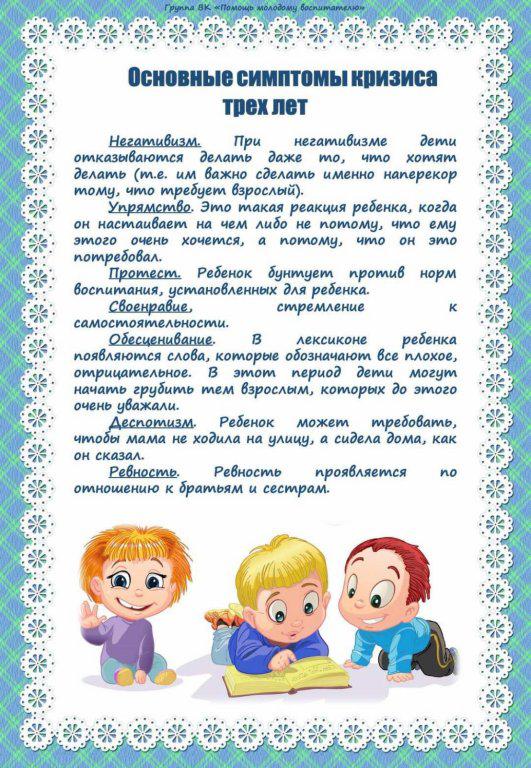 Группа ВК «Помощь молодому воспитателю»

Основные симптомы кризиса трех лет

Негативизм. При негативизме дети отказываются делать даже то, что хотят делать (т.е. им важно сделать именно наперекор тому, что требует взрослый).

Упрямство. Это такая реакция ребенка, когда он настаивает на чем либо не потому, что ему этого очень хочется, а потому, что он это потребовал.

Протест. Ребенок бунтует против норм воспитания, установленных для ребенка.

Своенравие, стремление к самостоятельности.

Обесценивание. В лексиконе ребенка появляются слова, которые обозначают все плохое, отрицательное. В этот период дети могут начать грубить тем взрослым, которых до этого очень уважали.

Деспотизм. Ребенок может требовать, чтобы мама не ходила на улицу, а сидела дома, как он сказал.

Ревность. Ревность проявляется по отношению к братьям и сестрам.